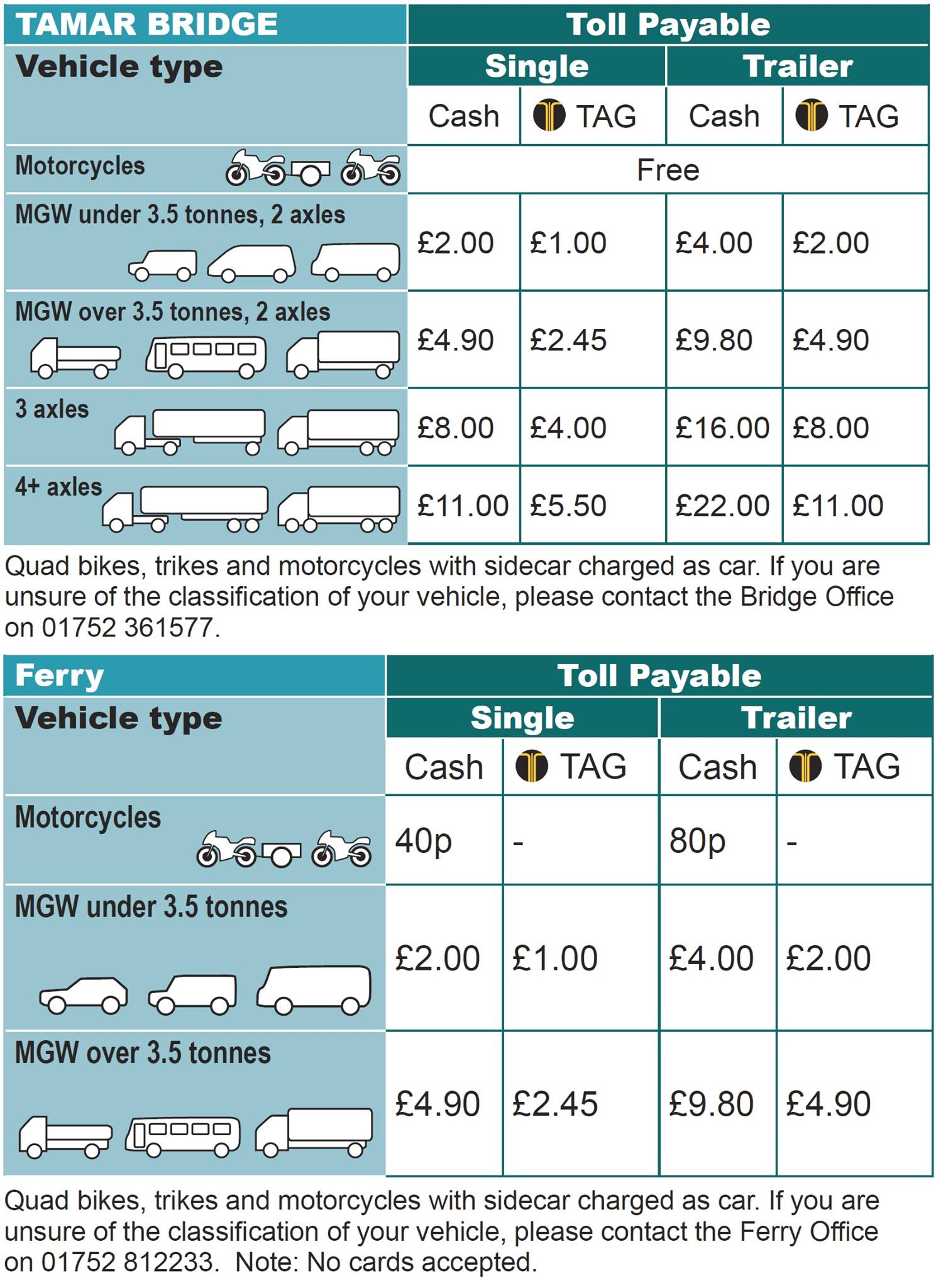 | TAMAR BRIDGE | Toll Payable | | | |
|---|---|---|---|---|
| Vehicle type | Single | | Trailer | |
| | Cash | TAG | Cash | TAG |
| Motorcycles | Free | | | |
| MGW under 3.5 tonnes, 2 axles | £2.00 | £1.00 | £4.00 | £2.00 |
| MGW over 3.5 tonnes, 2 axles | £4.90 | £2.45 | £9.80 | £4.90 |
| 3 axles | £8.00 | £4.00 | £16.00 | £8.00 |
| 4+ axles | £11.00 | £5.50 | £22.00 | £11.00 |

Quad bikes, trikes and motorcycles with sidecar charged as car. If you are unsure of the classification of your vehicle, please contact the Bridge Office on 01752 361577.

| Ferry | Toll Payable | | | |
|---|---|---|---|---|
| Vehicle type | Single | | Trailer | |
| | Cash | TAG | Cash | TAG |
| Motorcycles | 40p | - | 80p | - |
| MGW under 3.5 tonnes | £2.00 | £1.00 | £4.00 | £2.00 |
| MGW over 3.5 tonnes | £4.90 | £2.45 | £9.80 | £4.90 |

Quad bikes, trikes and motorcycles with sidecar charged as car. If you are unsure of the classification of your vehicle, please contact the Ferry Office on 01752 812233. Note: No cards accepted.